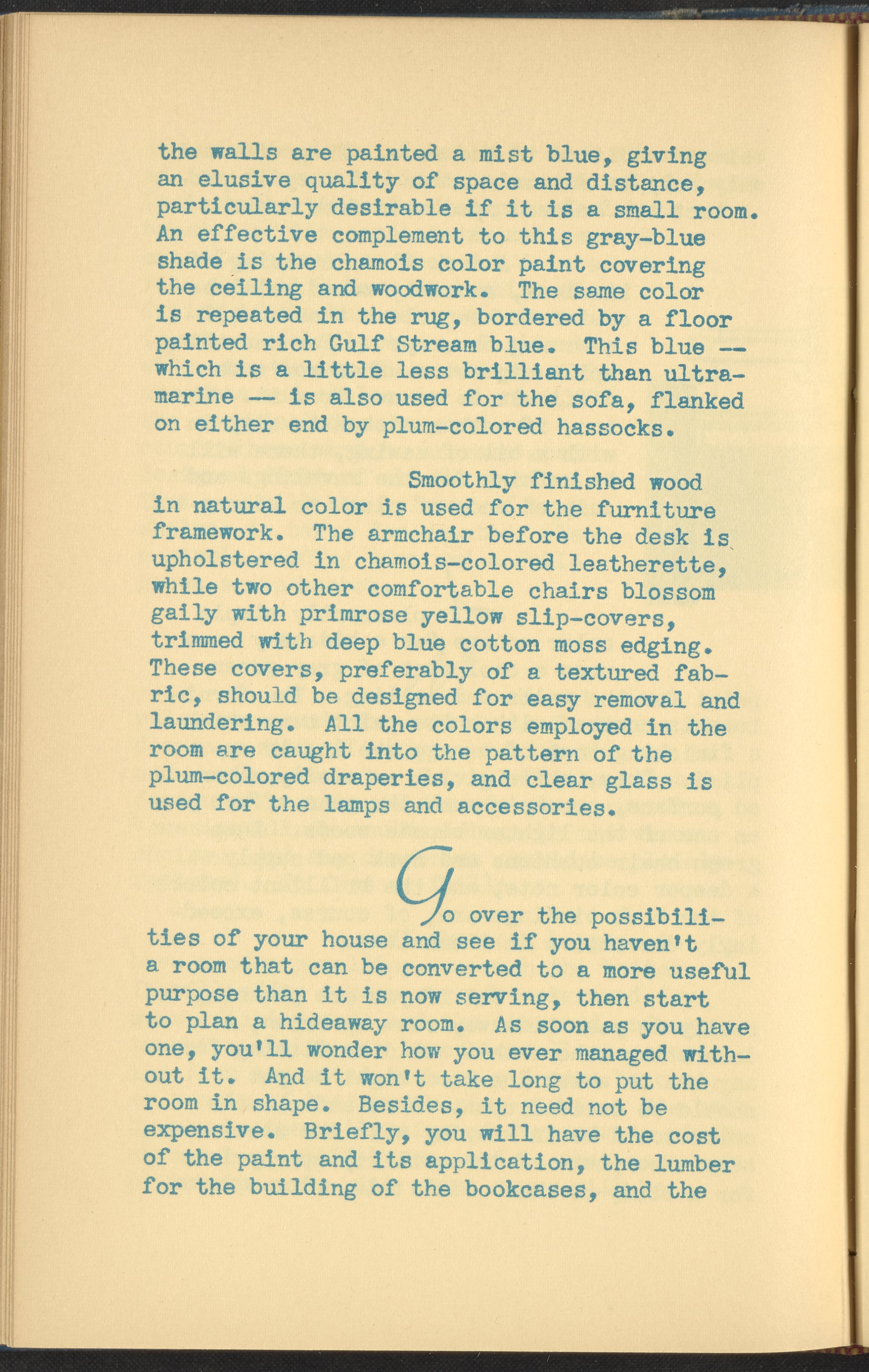 the walls are painted a mist blue, giving an elusive quality of space and distance, particularly desirable if it is a small room. An effective complement to this gray-blue shade is the chamois color paint covering the ceiling and woodwork. The same color is repeated in the rug, bordered by a floor painted rich Gulf Stream blue. This blue -- which is a little less brilliant than ultramarine -- is also used for the sofa, flanked on either end by plum-colored hassocks.

Smoothly finished wood in natural color is used for the furniture framework. The armchair before the desk is upholstered in chamois-colored leatherette, while two other comfortable chairs blossom gaily with primrose yellow slip-covers, trimmed with deep blue cotton moss edging. These covers, preferably of a textured fabric, should be designed for easy removal and laundering. All the colors employed in the room are caught into the pattern of the plum-colored draperies, and clear glass is used for the lamps and accessories.

Go over the possibilities of your house and see if you haven't a room that can be converted to a more useful purpose than it is now serving, then start to plan a hideaway room. As soon as you have one, you'll wonder how you ever managed without it. And it won't take long to put the room in shape. Besides, it need not be expensive. Briefly, you will have the cost of the paint and its application, the lumber for the building of the bookcases, and the